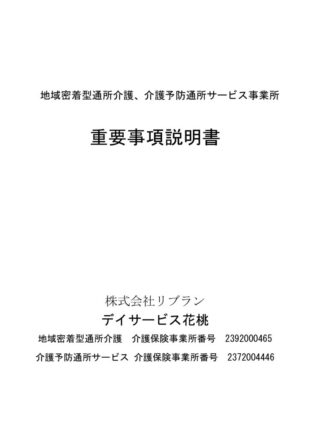 地域密着型通所介護、介護予防通所サービス事業所

重要事項説明書

株式会社リプラン

デイサービス花桃

地域密着型通所介護　介護保険事業所番号　2392000465

介護予防通所サービス　介護保険事業所番号　2372004446